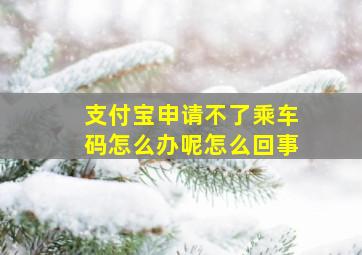 支付宝申请不了乘车码怎么办呢怎么回事